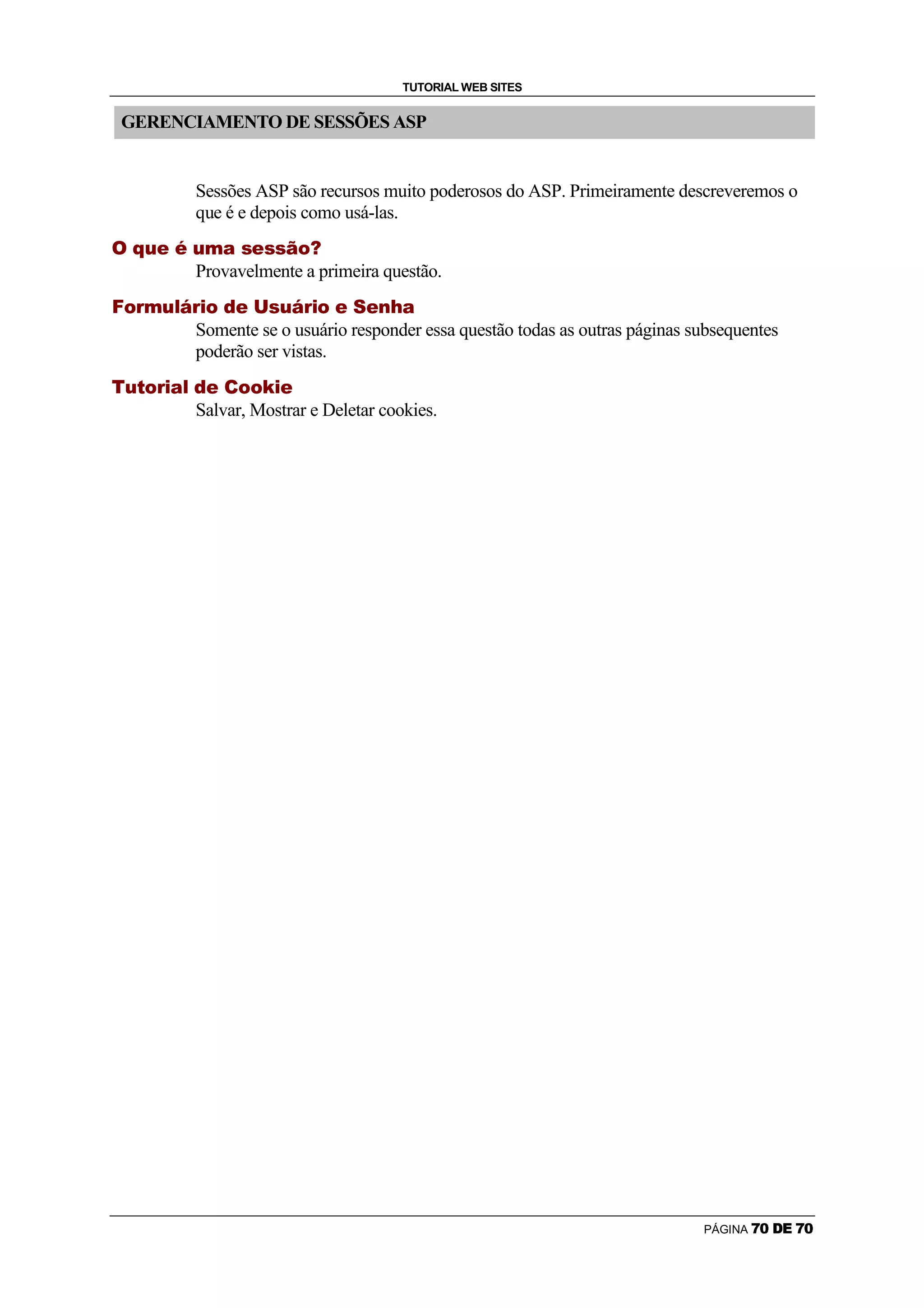 TUTORIAL WEB SITES

GERENCIAMENTO DE SESSÕES ASP

Sessões ASP são recursos muito poderosos do ASP. Primeiramente descreveremos o que é e depois como usá-las.

O que é uma sessão?

Provavelmente a primeira questão.

Formulário de Usuário e Senha

Somente se o usuário responder essa questão todas as outras páginas subsequentes poderão ser vistas.

Tutorial de Cookie

Salvar, Mostrar e Deletar cookies.

PÁGINA 70 DE 70